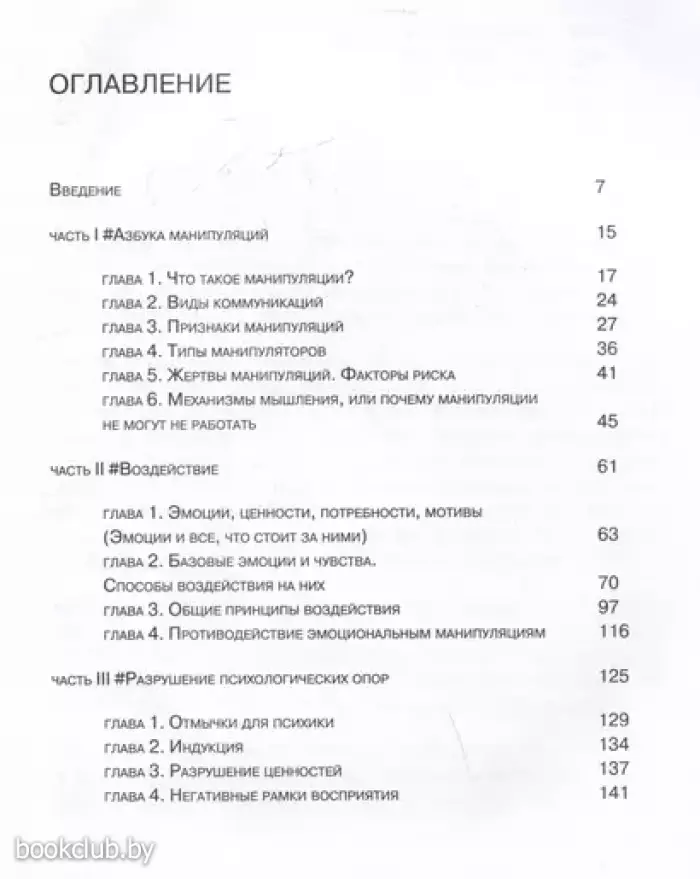 ОГЛАВЛЕНИЕ

Введение 7

часть I #Азбука манипуляций 15

глава 1. Что такое манипуляции? 17
глава 2. Виды коммуникаций 24
глава 3. Признаки манипуляций 27
глава 4. Типы манипуляторов 36
глава 5. Жертвы манипуляций. Факторы риска 41
глава 6. Механизмы мышления, или почему манипуляции не могут не работать 45

часть II #Воздействие 61

глава 1. Эмоции, ценности, потребности, мотивы (Эмоции и все, что стоит за ними) 63
глава 2. Базовые эмоции и чувства. Способы воздействия на них 70
глава 3. Общие принципы воздействия 97
глава 4. Противодействие эмоциональным манипуляциям 116

часть III #Разрушение психологических опор 125

глава 1. Отмычки для психики 129
глава 2. Индукция 134
глава 3. Разрушение ценностей 137
глава 4. Негативные рамки восприятия 141

bookclub.by